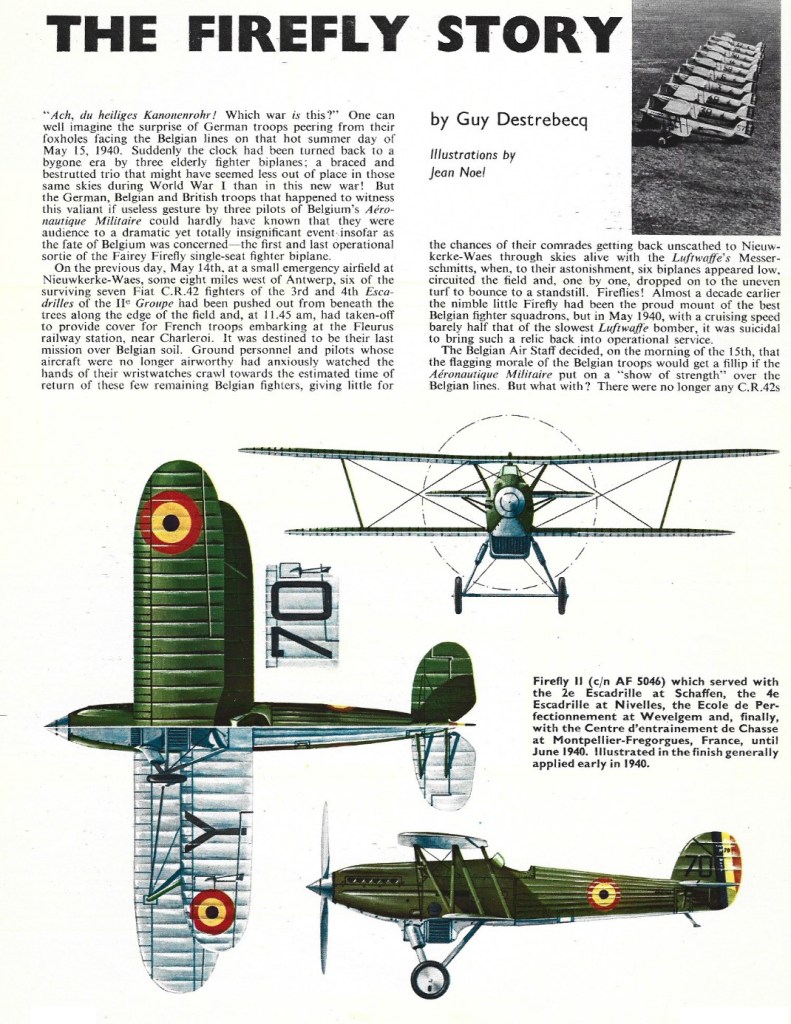 THE FIREFLY STORY

by Guy Destrebecq

Illustrations by Jean Noel

"Ach, du heiliges Kanonenrohr! Which war is this?" One can well imagine the surprise of German troops peering from their foxholes facing the Belgian lines on that hot summer day of May 15, 1940. Suddenly the clock had been turned back to a bygone era by three elderly fighter biplanes; a braced and bestrutted trio that might have seemed less out of place in those same skies during World War I than in this new war! But the German, Belgian and British troops that happened to witness this valiant if useless gesture by three pilots of Belgium's Aéronautique Militaire could hardly have known that they were audience to a dramatic yet totally insignificant event-insofar as the fate of Belgium was concerned—the first and last operational sortie of the Fairey Firefly single-seat fighter biplane.

On the previous day, May 14th, at a small emergency airfield at Nieuwkerke-Waes, some eight miles west of Antwerp, six of the surviving seven Fiat C.R.42 fighters of the 3rd and 4th Escadrilles of the IIe Groupe had been pushed out from beneath the trees along the edge of the field and, at 11.45 am, had taken-off to provide cover for French troops embarking at the Fleurus railway station, near Charleroi. It was destined to be their last mission over Belgian soil. Ground personnel and pilots whose aircraft were no longer airworthy had anxiously watched the hands of their wristwatches crawl towards the estimated time of return of these few remaining Belgian fighters, giving little for the chances of their comrades getting back unscathed to Nieuwkerke-Waes through skies alive with the Luftwaffe's Messerschmitts, when, to their astonishment, six biplanes appeared low, circuited the field and, one by one, dropped on to the uneven turf to bounce to a standstill. Fireflies! Almost a decade earlier the nimble little Firefly had been the proud mount of the best Belgian fighter squadrons, but in May 1940, with a cruising speed barely half that of the slowest Luftwaffe bomber, it was suicidal to bring such a relic back into operational service.

The Belgian Air Staff decided, on the morning of the 15th, that the flagging morale of the Belgian troops would get a fillip if the Aéronautique Militaire put on a "show of strength" over the Belgian lines. But what with? There were no longer any C.R.42s

70

Y

70

Firefly II (c/n AF 5046) which served with the 2e Escadrille at Schaffen, the 4e Escadrille at Nivelles, the Ecole de Perfectionnement at Wevelgem and, finally, with the Centre d'entrainement de Chasse at Montpellier-Fregorgues, France, until June 1940. Illustrated in the finish generally applied early in 1940.